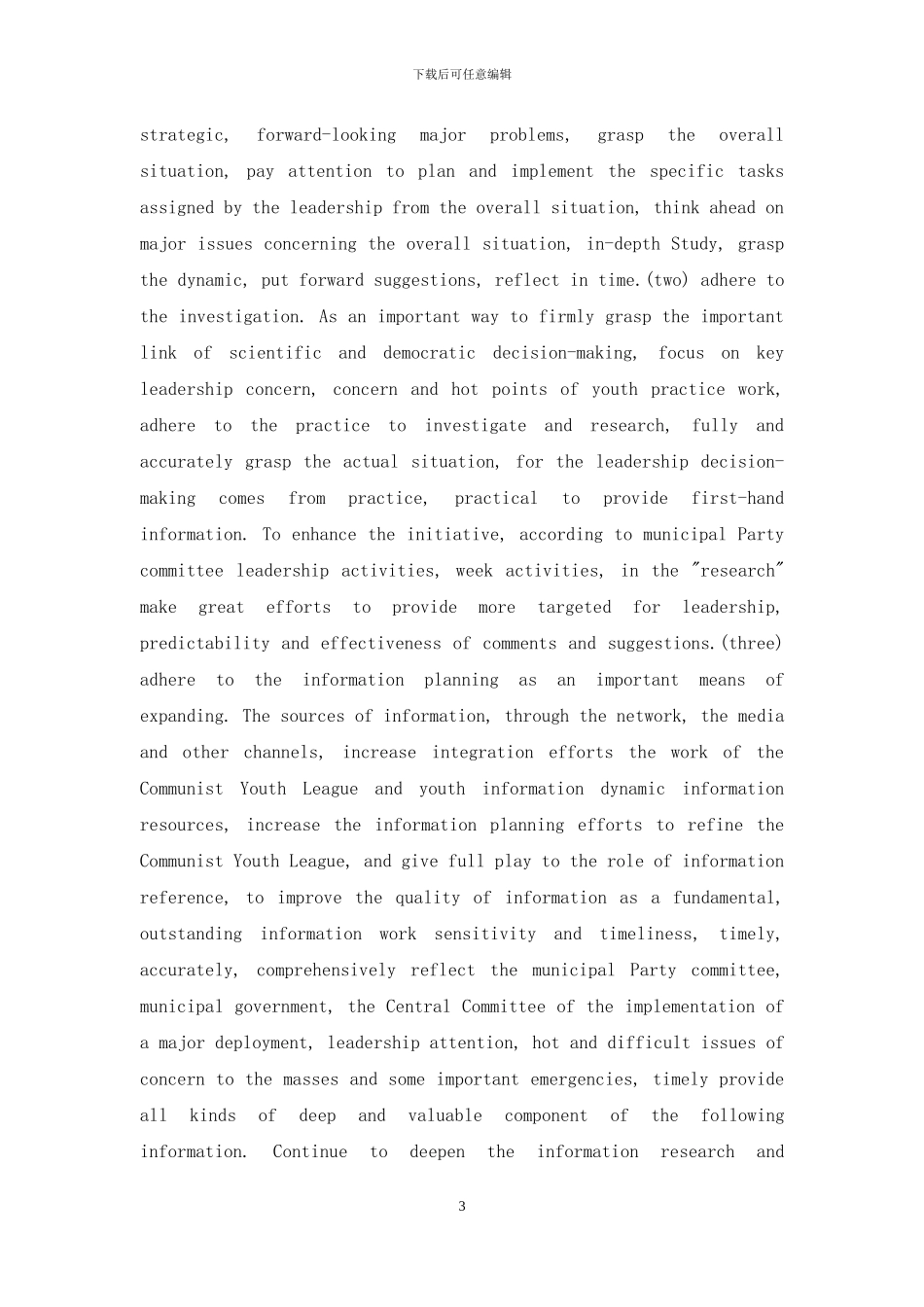 下载后可任意编辑

strategic, forward-looking major problems, grasp the overall situation, pay attention to plan and implement the specific tasks assigned by the leadership from the overall situation, think ahead on major issues concerning the overall situation, in-depth Study, grasp the dynamic, put forward suggestions, reflect in time.(two) adhere to the investigation. As an important way to firmly grasp the important link of scientific and democratic decision-making, focus on key leadership concern, concern and hot points of youth practice work, adhere to the practice to investigate and research, fully and accurately grasp the actual situation, for the leadership decision-making comes from practice, practical to provide first-hand information. To enhance the initiative, according to municipal Party committee leadership activities, week activities, in the "research" make great efforts to provide more targeted for leadership, predictability and effectiveness of comments and suggestions.(three) adhere to the information planning as an important means of expanding. The sources of information, through the network, the media and other channels, increase integration efforts the work of the Communist Youth League and youth information dynamic information resources, increase the information planning efforts to refine the Communist Youth League, and give full play to the role of information reference, to improve the quality of information as a fundamental, outstanding information work sensitivity and timeliness, timely, accurately, comprehensively reflect the municipal Party committee, municipal government, the Central Committee of the implementation of a major deployment, leadership attention, hot and difficult issues of concern to the masses and some important emergencies, timely provide all kinds of deep and valuable component of the following information. Continue to deepen the information research and

3